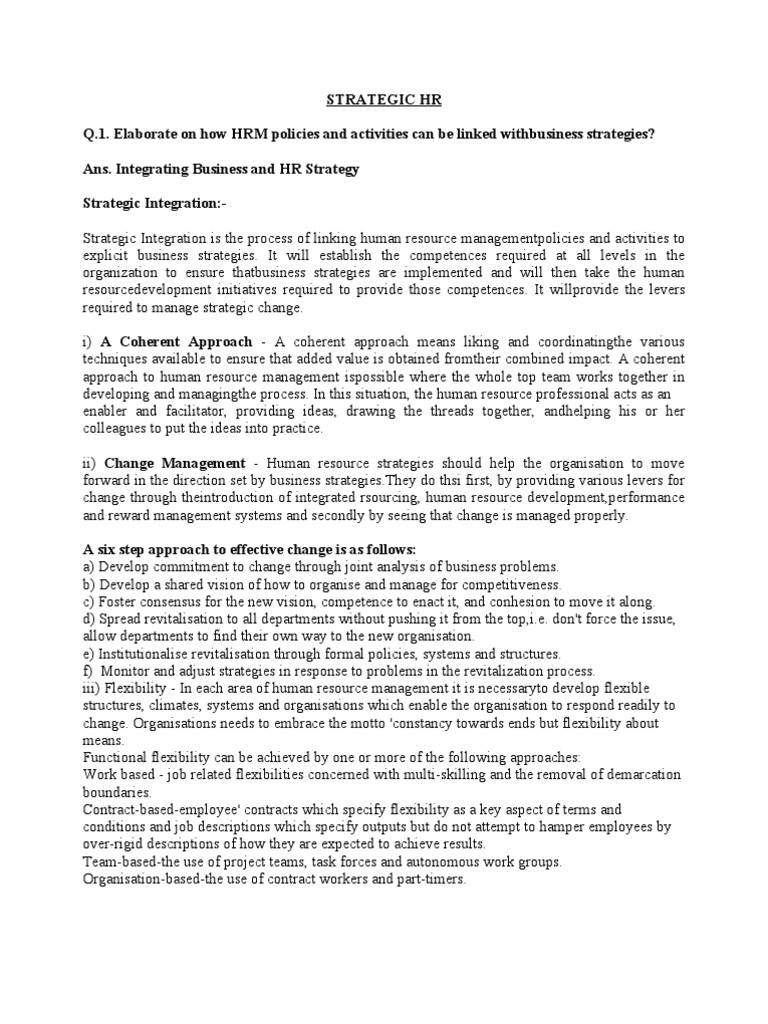 STRATEGIC HR

Q.1. Elaborate on how HRM policies and activities can be linked withbusiness strategies?

Ans. Integrating Business and HR Strategy

Strategic Integration:-

Strategic Integration is the process of linking human resource managementpolicies and activities to explicit business strategies. It will establish the competences required at all levels in the organization to ensure thatbusiness strategies are implemented and will then take the human resourcedevelopment initiatives required to provide those competences. It willprovide the levers required to manage strategic change.

i) A Coherent Approach - A coherent approach means liking and coordinatingthe various techniques available to ensure that added value is obtained fromtheir combined impact. A coherent approach to human resource management ispossible where the whole top team works together in developing and managingthe process. In this situation, the human resource professional acts as an enabler and facilitator, providing ideas, drawing the threads together, andhelping his or her colleagues to put the ideas into practice.

ii) Change Management - Human resource strategies should help the organisation to move forward in the direction set by business strategies.They do thsi first, by providing various levers for change through theintroduction of integrated rsourcing, human resource development,performance and reward management systems and secondly by seeing that change is managed properly.

A six step approach to effective change is as follows:
a) Develop commitment to change through joint analysis of business problems.
b) Develop a shared vision of how to organise and manage for competitiveness.
c) Foster consensus for the new vision, competence to enact it, and conhesion to move it along.
d) Spread revitalisation to all departments without pushing it from the top,i.e. don't force the issue, allow departments to find their own way to the new organisation.
e) Institutionalise revitalisation through formal policies, systems and structures.
f) Monitor and adjust strategies in response to problems in the revitalization process.
iii) Flexibility - In each area of human resource management it is necessaryto develop flexible structures, climates, systems and organisations which enable the organisation to respond readily to change. Organisations needs to embrace the motto 'constancy towards ends but flexibility about means.
Functional flexibility can be achieved by one or more of the following approaches:
Work based - job related flexibilities concerned with multi-skilling and the removal of demarcation boundaries.
Contract-based-employee' contracts which specify flexibility as a key aspect of terms and conditions and job descriptions which specify outputs but do not attempt to hamper employees by over-rigid descriptions of how they are expected to achieve results.
Team-based-the use of project teams, task forces and autonomous work groups.
Organisation-based-the use of contract workers and part-timers.